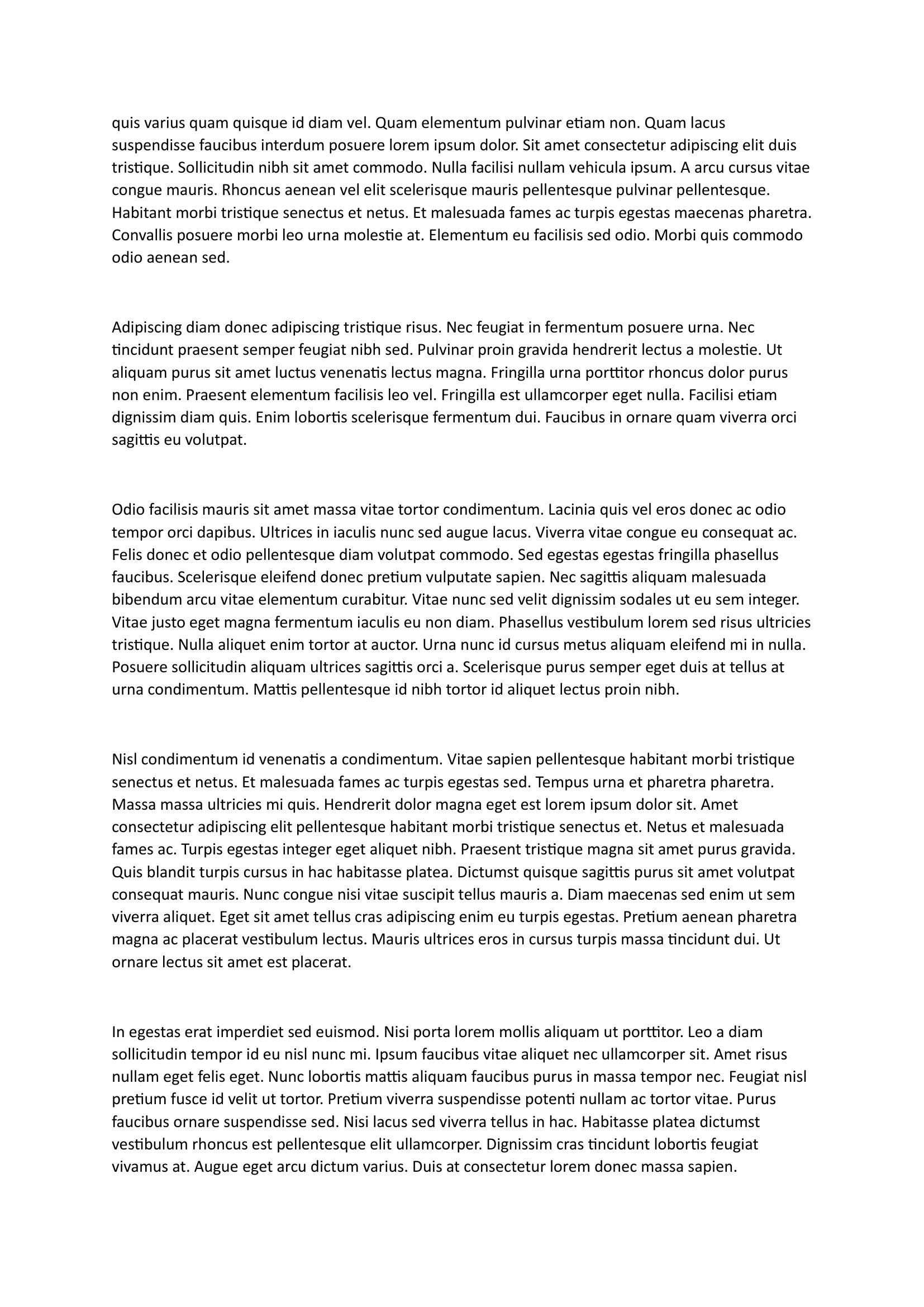 quis varius quam quisque id diam vel. Quam elementum pulvinar etiam non. Quam lacus suspendisse faucibus interdum posuere lorem ipsum dolor. Sit amet consectetur adipiscing elit duis tristique. Sollicitudin nibh sit amet commodo. Nulla facilisi nullam vehicula ipsum. A arcu cursus vitae congue mauris. Rhoncus aenean vel elit scelerisque mauris pellentesque pulvinar pellentesque. Habitant morbi tristique senectus et netus. Et malesuada fames ac turpis egestas maecenas pharetra. Convallis posuere morbi leo urna molestie at. Elementum eu facilisis sed odio. Morbi quis commodo odio aenean sed.

Adipiscing diam donec adipiscing tristique risus. Nec feugiat in fermentum posuere urna. Nec tincidunt praesent semper feugiat nibh sed. Pulvinar proin gravida hendrerit lectus a molestie. Ut aliquam purus sit amet luctus venenatis lectus magna. Fringilla urna porttitor rhoncus dolor purus non enim. Praesent elementum facilisis leo vel. Fringilla est ullamcorper eget nulla. Facilisi etiam dignissim diam quis. Enim lobortis scelerisque fermentum dui. Faucibus in ornare quam viverra orci sagittis eu volutpat.

Odio facilisis mauris sit amet massa vitae tortor condimentum. Lacinia quis vel eros donec ac odio tempor orci dapibus. Ultrices in iaculis nunc sed augue lacus. Viverra vitae congue eu consequat ac. Felis donec et odio pellentesque diam volutpat commodo. Sed egestas egestas fringilla phasellus faucibus. Scelerisque eleifend donec pretium vulputate sapien. Nec sagittis aliquam malesuada bibendum arcu vitae elementum curabitur. Vitae nunc sed velit dignissim sodales ut eu sem integer. Vitae justo eget magna fermentum iaculis eu non diam. Phasellus vestibulum lorem sed risus ultricies tristique. Nulla aliquet enim tortor at auctor. Urna nunc id cursus metus aliquam eleifend mi in nulla. Posuere sollicitudin aliquam ultrices sagittis orci a. Scelerisque purus semper eget duis at tellus at urna condimentum. Mattis pellentesque id nibh tortor id aliquet lectus proin nibh.

Nisl condimentum id venenatis a condimentum. Vitae sapien pellentesque habitant morbi tristique senectus et netus. Et malesuada fames ac turpis egestas sed. Tempus urna et pharetra pharetra. Massa massa ultricies mi quis. Hendrerit dolor magna eget est lorem ipsum dolor sit. Amet consectetur adipiscing elit pellentesque habitant morbi tristique senectus et. Netus et malesuada fames ac. Turpis egestas integer eget aliquet nibh. Praesent tristique magna sit amet purus gravida. Quis blandit turpis cursus in hac habitasse platea. Dictumst quisque sagittis purus sit amet volutpat consequat mauris. Nunc congue nisi vitae suscipit tellus mauris a. Diam maecenas sed enim ut sem viverra aliquet. Eget sit amet tellus cras adipiscing enim eu turpis egestas. Pretium aenean pharetra magna ac placerat vestibulum lectus. Mauris ultrices eros in cursus turpis massa tincidunt dui. Ut ornare lectus sit amet est placerat.

In egestas erat imperdiet sed euismod. Nisi porta lorem mollis aliquam ut porttitor. Leo a diam sollicitudin tempor id eu nisl nunc mi. Ipsum faucibus vitae aliquet nec ullamcorper sit. Amet risus nullam eget felis eget. Nunc lobortis mattis aliquam faucibus purus in massa tempor nec. Feugiat nisl pretium fusce id velit ut tortor. Pretium viverra suspendisse potenti nullam ac tortor vitae. Purus faucibus ornare suspendisse sed. Nisi lacus sed viverra tellus in hac. Habitasse platea dictumst vestibulum rhoncus est pellentesque elit ullamcorper. Dignissim cras tincidunt lobortis feugiat vivamus at. Augue eget arcu dictum varius. Duis at consectetur lorem donec massa sapien.